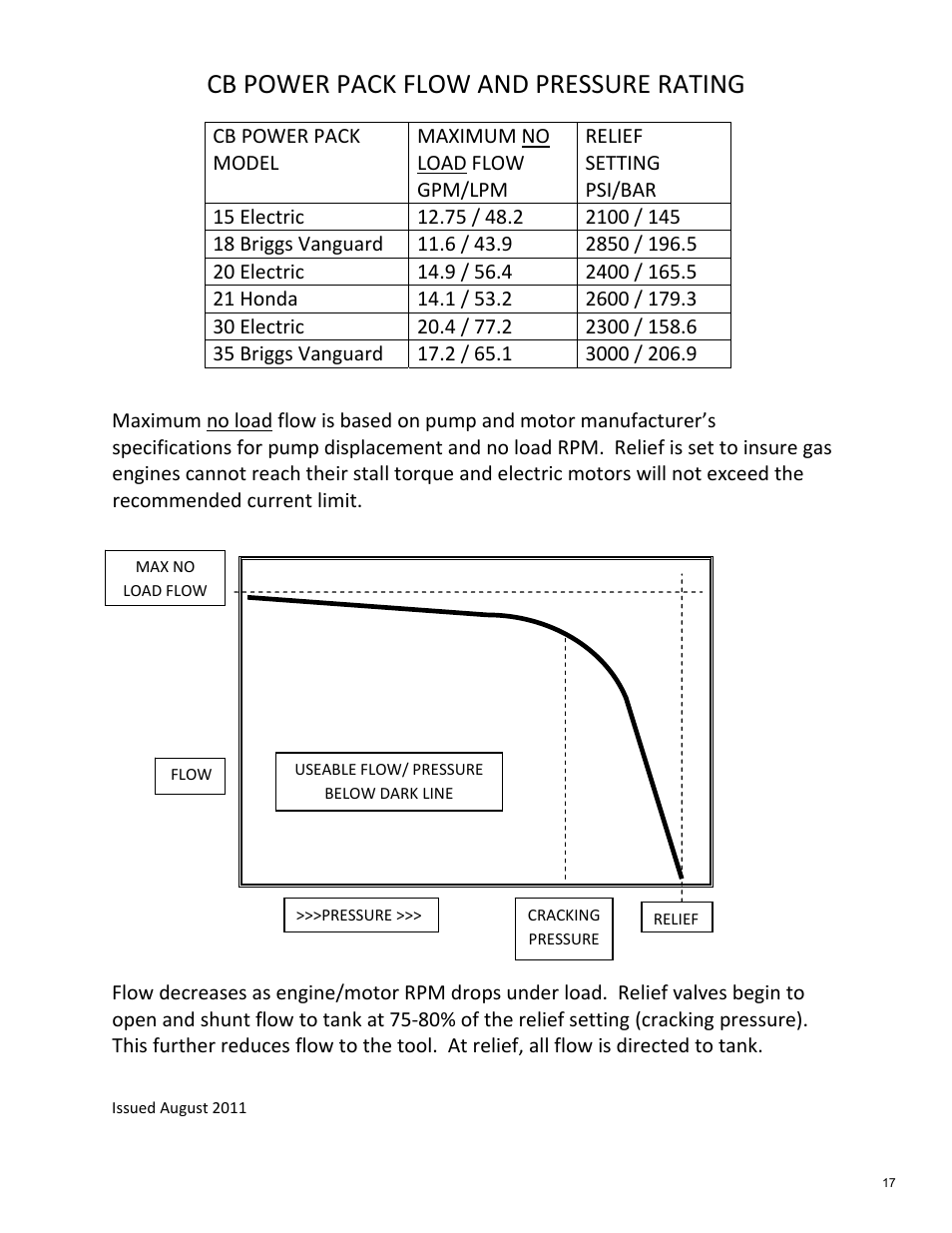 CB POWER PACK FLOW AND PRESSURE RATING

| CB POWER PACK MODEL | MAXIMUM NO LOAD FLOW GPM/LPM | RELIEF SETTING PSI/BAR |
|---|---|---|
| 15 Electric | 12.75 / 48.2 | 2100 / 145 |
| 18 Briggs Vanguard | 11.6 / 43.9 | 2850 / 196.5 |
| 20 Electric | 14.9 / 56.4 | 2400 / 165.5 |
| 21 Honda | 14.1 / 53.2 | 2600 / 179.3 |
| 30 Electric | 20.4 / 77.2 | 2300 / 158.6 |
| 35 Briggs Vanguard | 17.2 / 65.1 | 3000 / 206.9 |

Maximum no load flow is based on pump and motor manufacturer's specifications for pump displacement and no load RPM. Relief is set to insure gas engines cannot reach their stall torque and electric motors will not exceed the recommended current limit.

MAX NO LOAD FLOW

FLOW

USEABLE FLOW/ PRESSURE BELOW DARK LINE

>>>PRESSURE >>>

CRACKING PRESSURE

RELIEF

Flow decreases as engine/motor RPM drops under load. Relief valves begin to open and shunt flow to tank at 75-80% of the relief setting (cracking pressure). This further reduces flow to the tool. At relief, all flow is directed to tank.

Issued August 2011

17